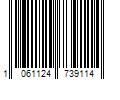 1 061124 739114